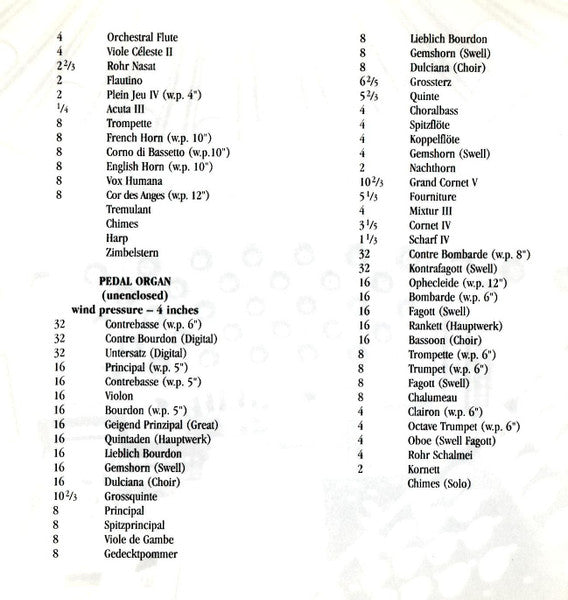 4 Orchestral Flute
4 Viole Céleste II
$2\frac{2}{3}$ Rohr Nasat
2 Flautino
2 Plein Jeu IV (w.p. 4")
$\frac{1}{4}$ Acuta III
8 Trompette
8 French Horn (w.p. 10")
8 Corno di Bassetto (w.p.10")
8 English Horn (w.p. 10")
8 Vox Humana
8 Cor des Anges (w.p. 12")
Tremulant
Chimes
Harp
Zimbelstern

PEDAL ORGAN
(unenclosed)
wind pressure – 4 inches
32 Contrebasse (w.p. 6")
32 Contre Bourdon (Digital)
32 Untersatz (Digital)
16 Principal (w.p. 5")
16 Contrebasse (w.p. 5")
16 Violon
16 Bourdon (w.p. 5")
16 Geigend Prinzipal (Great)
16 Quintaden (Hauptwerk)
16 Lieblich Bourdon
16 Gemshorn (Swell)
16 Dulciana (Choir)
$10\frac{2}{3}$ Grossquinte
8 Principal
8 Spitzprincipal
8 Viole de Gambe
8 Gedecktpommer

8 Lieblich Bourdon
8 Gemshorn (Swell)
8 Dulciana (Choir)
$6\frac{2}{5}$ Grossterz
$5\frac{2}{3}$ Quinte
4 Choralbass
4 Spitzflöte
4 Koppelflöte
4 Gemshorn (Swell)
2 Nachthorn
$10\frac{2}{3}$ Grand Cornet V
$5\frac{1}{3}$ Fourniture
4 Mixtur III
$3\frac{1}{5}$ Cornet IV
$1\frac{1}{3}$ Scharf IV
32 Contre Bombarde (w.p. 8")
32 Kontrafagott (Swell)
16 Ophecleide (w.p. 12")
16 Bombarde (w.p. 6")
16 Fagott (Swell)
16 Rankett (Hauptwerk)
16 Bassoon (Choir)
8 Trompette (w.p. 6")
8 Trumpet (w.p. 6")
8 Fagott (Swell)
8 Chalumeau
4 Clairon (w.p. 6")
4 Octave Trumpet (w.p. 6")
4 Oboe (Swell Fagott)
4 Rohr Schalmei
2 Kornett
Chimes (Solo)